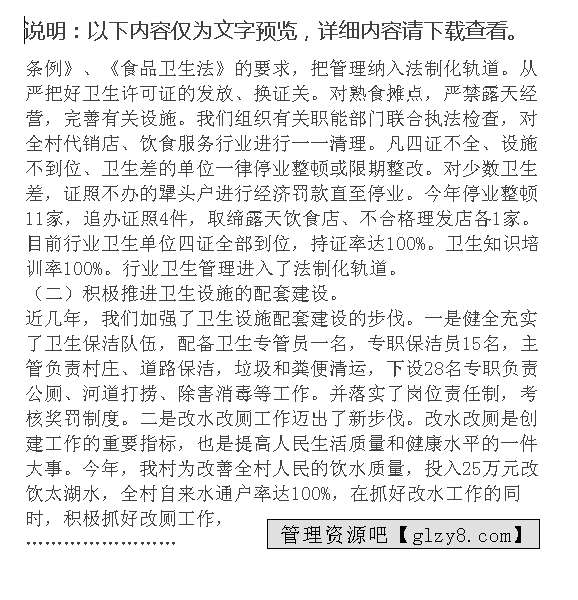 说明：以下内容仅为文字预览，详细内容请下载查看。

条例》、《食品卫生法》的要求，把管理纳入法制化轨道。从严把好卫生许可证的发放、换证关。对熟食摊点，严禁露天经营，完善有关设施。我们组织有关职能部门联合执法检查，对全村代销店、饮食服务行业进行一一清理。凡四证不全、设施不到位、卫生差的单位一律停业整顿或限期整改。对少数卫生差，证照不办的犟头户进行经济罚款直至停业。今年停业整顿11家，追办证照4件，取缔露天饮食店、不合格理发店各1家。目前行业卫生单位四证全部到位，持证率达100%。卫生知识培训率100%。行业卫生管理进入了法制化轨道。

（二）积极推进卫生设施的配套建设。

近几年，我们加强了卫生设施配套建设的步伐。一是健全充实了卫生保洁队伍，配备卫生专管员一名，专职保洁员15名，主管负责村庄、道路保洁，垃圾和粪便清运，下设28名专职负责公厕、河道打捞、除害消毒等工作。并落实了岗位责任制，考核奖罚制度。二是改水改厕工作迈出了新步伐。改水改厕是创建工作的重要指标，也是提高人民生活质量和健康水平的一件大事。今年，我村为改善全村人民的饮水质量，投入25万元改饮太湖水，全村自来水通户率达100%，在抓好改水工作的同时，积极抓好改厕工作，

……………………

管理资源吧【glzy8.com】